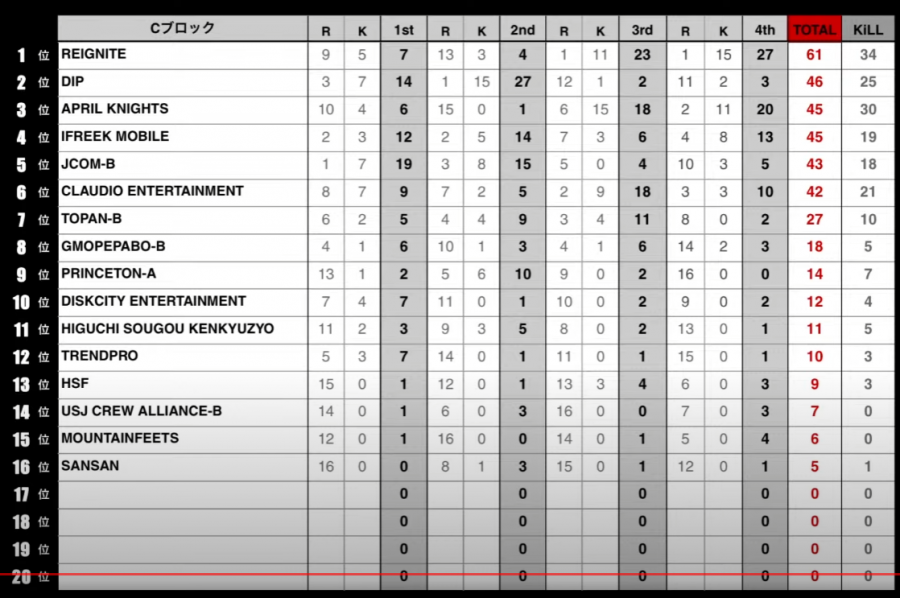 |  | Cブロック | R | K | 1st | R | K | 2nd | R | K | 3rd | R | K | 4th | TOTAL | KiLL |
|---|---|---|---|---|---|---|---|---|---|---|---|---|---|---|---|
| 1 位 | REIGNITE | 9 | 5 | 7 | 13 | 3 | 4 | 1 | 11 | 23 | 1 | 15 | 27 | 61 | 34 |
| 2 位 | DIP | 3 | 7 | 14 | 1 | 15 | 27 | 12 | 1 | 2 | 11 | 2 | 3 | 46 | 25 |
| 3 位 | APRIL KNIGHTS | 10 | 4 | 6 | 15 | 0 | 1 | 6 | 15 | 18 | 2 | 11 | 20 | 45 | 30 |
| 4 位 | IFREEK MOBILE | 2 | 3 | 12 | 2 | 5 | 14 | 7 | 3 | 6 | 4 | 8 | 13 | 45 | 19 |
| 5 位 | JCOM-B | 1 | 7 | 19 | 3 | 8 | 15 | 5 | 0 | 4 | 10 | 3 | 5 | 43 | 18 |
| 6 位 | CLAUDIO ENTERTAINMENT | 8 | 7 | 9 | 7 | 2 | 5 | 2 | 9 | 18 | 3 | 3 | 10 | 42 | 21 |
| 7 位 | TOPAN-B | 6 | 2 | 5 | 4 | 4 | 9 | 3 | 4 | 11 | 8 | 0 | 2 | 27 | 10 |
| 8 位 | GMOPEPABO-B | 4 | 1 | 6 | 10 | 1 | 3 | 4 | 1 | 6 | 14 | 2 | 3 | 18 | 5 |
| 9 位 | PRINCETON-A | 13 | 1 | 2 | 5 | 6 | 10 | 9 | 0 | 2 | 16 | 0 | 0 | 14 | 7 |
| 10 位 | DISKCITY ENTERTAINMENT | 7 | 4 | 7 | 11 | 0 | 1 | 10 | 0 | 2 | 9 | 0 | 2 | 12 | 4 |
| 11 位 | HIGUCHI SOUGOU KENKYUZYO | 11 | 2 | 3 | 9 | 3 | 5 | 8 | 0 | 2 | 13 | 0 | 1 | 11 | 5 |
| 12 位 | TRENDPRO | 5 | 3 | 7 | 14 | 0 | 1 | 11 | 0 | 1 | 15 | 0 | 1 | 10 | 3 |
| 13 位 | HSF | 15 | 0 | 1 | 12 | 0 | 1 | 13 | 3 | 4 | 6 | 0 | 3 | 9 | 3 |
| 14 位 | USJ CREW ALLIANCE-B | 14 | 0 | 1 | 6 | 0 | 3 | 16 | 0 | 0 | 7 | 0 | 3 | 7 | 0 |
| 15 位 | MOUNTAINFEETS | 12 | 0 | 1 | 16 | 0 | 0 | 14 | 0 | 1 | 5 | 0 | 4 | 6 | 0 |
| 16 位 | SANSAN | 16 | 0 | 0 | 8 | 1 | 3 | 15 | 0 | 1 | 12 | 0 | 1 | 5 | 1 |
| 17 位 |  |  |  | 0 |  |  | 0 |  |  | 0 |  |  | 0 | 0 | 0 |
| 18 位 |  |  |  | 0 |  |  | 0 |  |  | 0 |  |  | 0 | 0 | 0 |
| 19 位 |  |  |  | 0 |  |  | 0 |  |  | 0 |  |  | 0 | 0 | 0 |
| 20 位 |  |  |  | 0 |  |  | 0 |  |  | 0 |  |  | 0 | 0 | 0 |